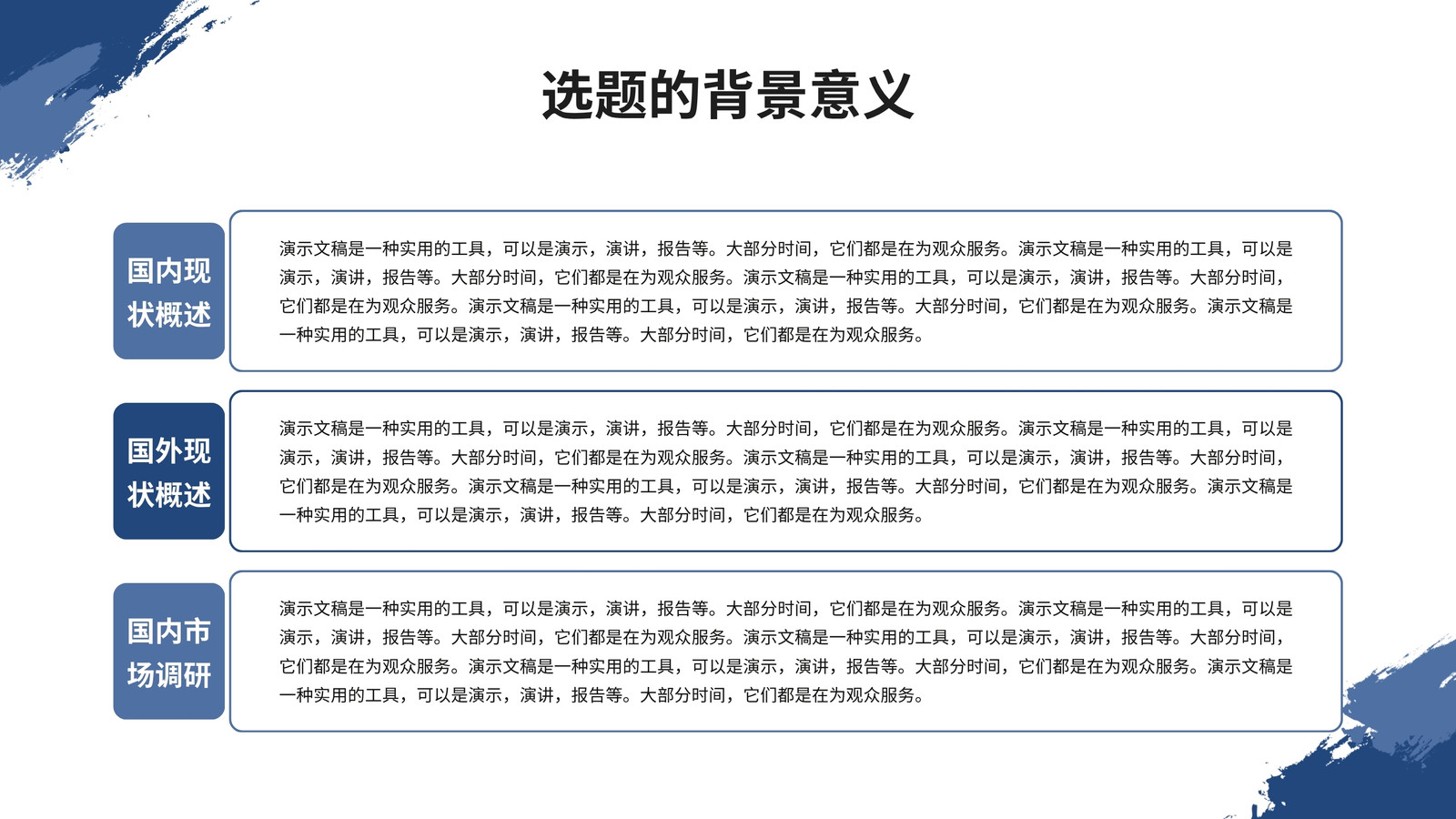 选题的背景意义

国内现状概述

演示文稿是一种实用的工具，可以是演示，演讲，报告等。大部分时间，它们都是在为观众服务。演示文稿是一种实用的工具，可以是演示，演讲，报告等。大部分时间，它们都是在为观众服务。演示文稿是一种实用的工具，可以是演示，演讲，报告等。大部分时间，它们都是在为观众服务。演示文稿是一种实用的工具，可以是演示，演讲，报告等。大部分时间，它们都是在为观众服务。演示文稿是一种实用的工具，可以是演示，演讲，报告等。大部分时间，它们都是在为观众服务。

国外现状概述

演示文稿是一种实用的工具，可以是演示，演讲，报告等。大部分时间，它们都是在为观众服务。演示文稿是一种实用的工具，可以是演示，演讲，报告等。大部分时间，它们都是在为观众服务。演示文稿是一种实用的工具，可以是演示，演讲，报告等。大部分时间，它们都是在为观众服务。演示文稿是一种实用的工具，可以是演示，演讲，报告等。大部分时间，它们都是在为观众服务。演示文稿是一种实用的工具，可以是演示，演讲，报告等。大部分时间，它们都是在为观众服务。

国内市场调研

演示文稿是一种实用的工具，可以是演示，演讲，报告等。大部分时间，它们都是在为观众服务。演示文稿是一种实用的工具，可以是演示，演讲，报告等。大部分时间，它们都是在为观众服务。演示文稿是一种实用的工具，可以是演示，演讲，报告等。大部分时间，它们都是在为观众服务。演示文稿是一种实用的工具，可以是演示，演讲，报告等。大部分时间，它们都是在为观众服务。演示文稿是一种实用的工具，可以是演示，演讲，报告等。大部分时间，它们都是在为观众服务。